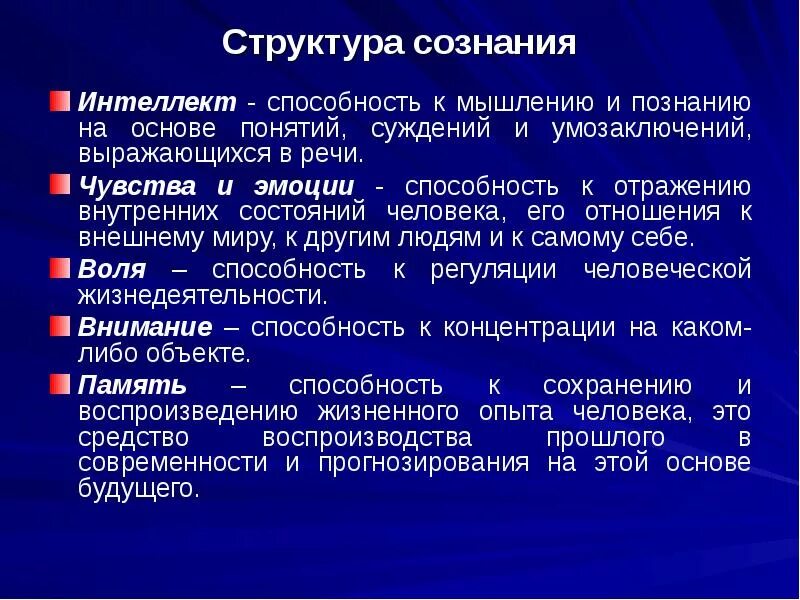 Структура сознания

Интеллект - способность к мышлению и познанию на основе понятий, суждений и умозаключений, выражающихся в речи.

Чувства и эмоции - способность к отражению внутренних состояний человека, его отношения к внешнему миру, к другим людям и к самому себе.

Воля – способность к регуляции человеческой жизнедеятельности.

Внимание – способность к концентрации на каком-либо объекте.

Память – способность к сохранению и воспроизведению жизненного опыта человека, это средство воспроизводства прошлого в современности и прогнозирования на этой основе будущего.